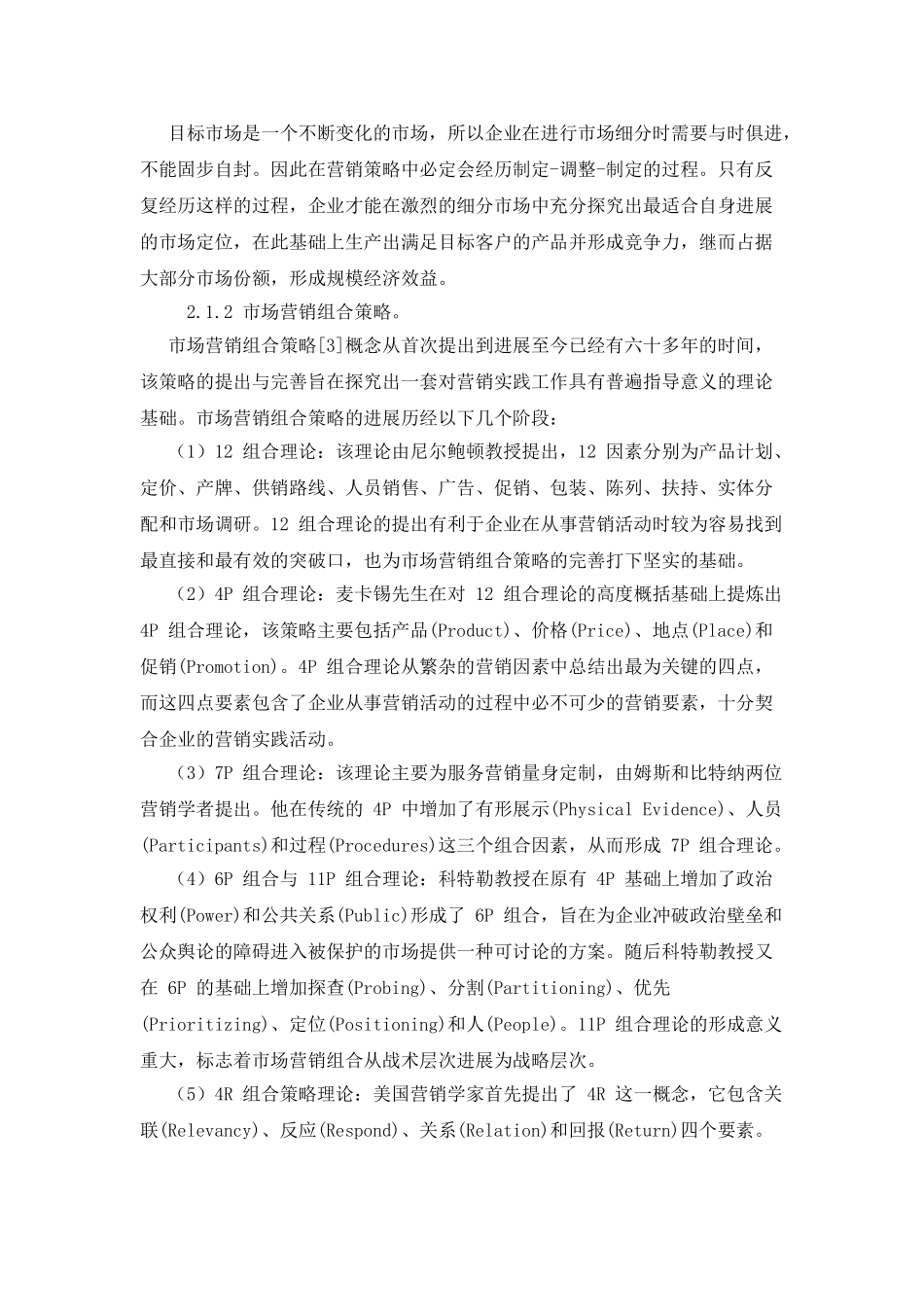 目标市场是一个不断变化的市场，所以企业在进行市场细分时需要与时俱进，不能固步自封。因此在营销策略中必定会经历制定-调整-制定的过程。只有反复经历这样的过程，企业才能在激烈的细分市场中充分探究出最适合自身进展的市场定位，在此基础上生产出满足目标客户的产品并形成竞争力，继而占据大部分市场份额，形成规模经济效益。

2.1.2 市场营销组合策略。

市场营销组合策略[3]概念从首次提出到进展至今已经有六十多年的时间，该策略的提出与完善旨在探究出一套对营销实践工作具有普遍指导意义的理论基础。市场营销组合策略的进展历经以下几个阶段：

（1）12 组合理论：该理论由尼尔鲍顿教授提出，12 因素分别为产品计划、定价、产牌、供销路线、人员销售、广告、促销、包装、陈列、扶持、实体分配和市场调研。12 组合理论的提出有利于企业在从事营销活动时较为容易找到最直接和最有效的突破口，也为市场营销组合策略的完善打下坚实的基础。

（2）4P 组合理论：麦卡锡先生在对 12 组合理论的高度概括基础上提炼出 4P 组合理论，该策略主要包括产品(Product)、价格(Price)、地点(Place)和促销(Promotion)。4P 组合理论从繁杂的营销因素中总结出最为关键的四点，而这四点要素包含了企业从事营销活动的过程中必不可少的营销要素，十分契合企业的营销实践活动。

（3）7P 组合理论：该理论主要为服务营销量身定制，由姆斯和比特纳两位营销学者提出。他在传统的 4P 中增加了有形展示(Physical Evidence)、人员(Participants)和过程(Procedures)这三个组合因素，从而形成 7P 组合理论。

（4）6P 组合与 11P 组合理论：科特勒教授在原有 4P 基础上增加了政治权利(Power)和公共关系(Public)形成了 6P 组合，旨在为企业冲破政治壁垒和公众舆论的障碍进入被保护的市场提供一种可讨论的方案。随后科特勒教授又在 6P 的基础上增加探查(Probing)、分割(Partitioning)、优先(Prioritizing)、定位(Positioning)和人(People)。11P 组合理论的形成意义重大，标志着市场营销组合从战术层次进展为战略层次。

（5）4R 组合策略理论：美国营销学家首先提出了 4R 这一概念，它包含关联(Relevancy)、反应(Respond)、关系(Relation)和回报(Return)四个要素。